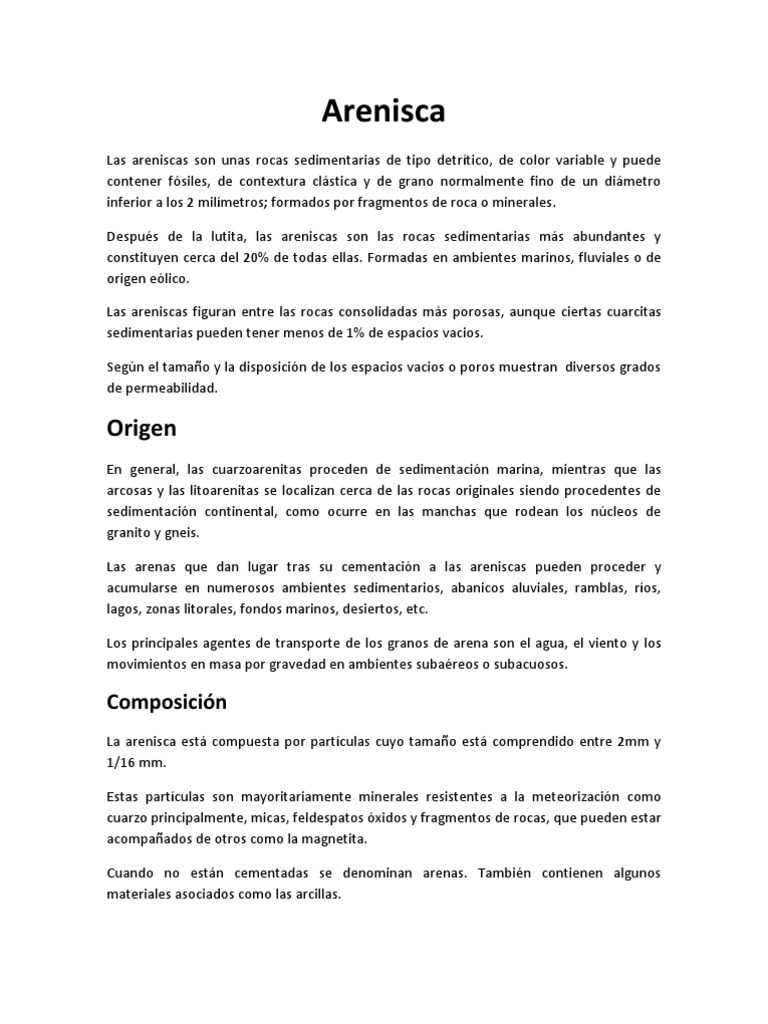 Arenisca

Las areniscas son unas rocas sedimentarias de tipo detrítico, de color variable y puede contener fósiles, de contextura clástica y de grano normalmente fino de un diámetro inferior a los 2 milímetros; formados por fragmentos de roca o minerales.

Después de la lutita, las areniscas son las rocas sedimentarias más abundantes y constituyen cerca del 20% de todas ellas. Formadas en ambientes marinos, fluviales o de origen eólico.

Las areniscas figuran entre las rocas consolidadas más porosas, aunque ciertas cuarcitas sedimentarias pueden tener menos de 1% de espacios vacios.

Según el tamaño y la disposición de los espacios vacios o poros muestran diversos grados de permeabilidad.

Origen

En general, las cuarzoarenitas proceden de sedimentación marina, mientras que las arcosas y las litoarenitas se localizan cerca de las rocas originales siendo procedentes de sedimentación continental, como ocurre en las manchas que rodean los núcleos de granito y gneis.

Las arenas que dan lugar tras su cementación a las areniscas pueden proceder y acumularse en numerosos ambientes sedimentarios, abanicos aluviales, ramblas, ríos, lagos, zonas litorales, fondos marinos, desiertos, etc.

Los principales agentes de transporte de los granos de arena son el agua, el viento y los movimientos en masa por gravedad en ambientes subaéreos o subacuosos.

Composición

La arenisca está compuesta por partículas cuyo tamaño está comprendido entre 2mm y 1/16 mm.

Estas partículas son mayoritariamente minerales resistentes a la meteorización como cuarzo principalmente, micas, feldespatos óxidos y fragmentos de rocas, que pueden estar acompañados de otros como la magnetita.

Cuando no están cementadas se denominan arenas. También contienen algunos materiales asociados como las arcillas.